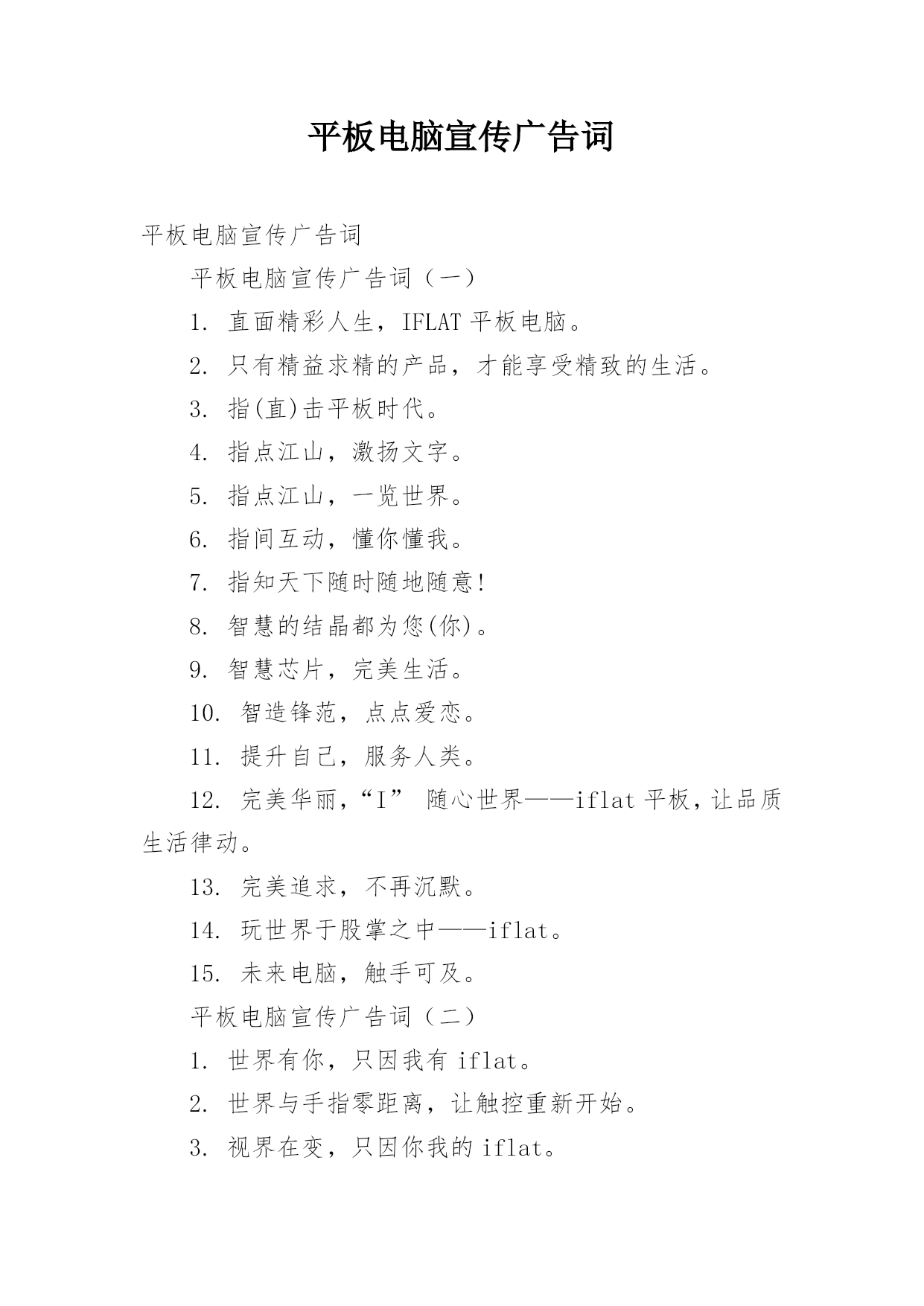 平板电脑宣传广告词

平板电脑宣传广告词

平板电脑宣传广告词（一）

1. 直面精彩人生，IFLAT 平板电脑。

2. 只有精益求精的产品，才能享受精致的生活。

3. 指(直)击平板时代。

4. 指点江山，激扬文字。

5. 指点江山，一览世界。

6. 指间互动，懂你懂我。

7. 指知天下随时随地随意!

8. 智慧的结晶都为您(你)。

9. 智慧芯片，完美生活。

10. 智造锋范，点点爱恋。

11. 提升自己，服务人类。

12. 完美华丽，“I” 随心世界——iflat 平板，让品质生活律动。

13. 完美追求，不再沉默。

14. 玩世界于股掌之中——iflat。

15. 未来电脑，触手可及。

平板电脑宣传广告词（二）

1. 世界有你，只因我有 iflat。

2. 世界与手指零距离，让触控重新开始。

3. 视界在变，只因你我的 iflat。